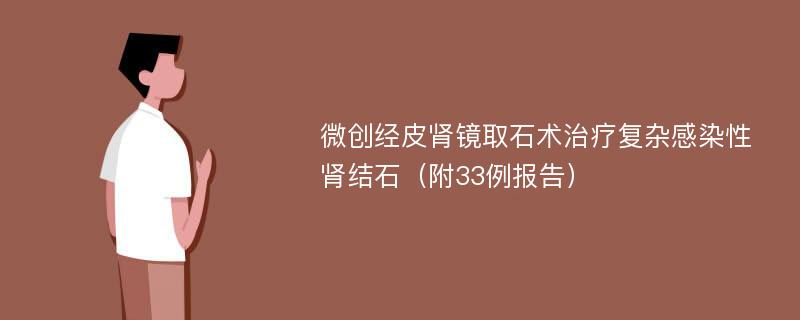 微创经皮肾镜取石术治疗复杂感染性肾结石（附33例报告）